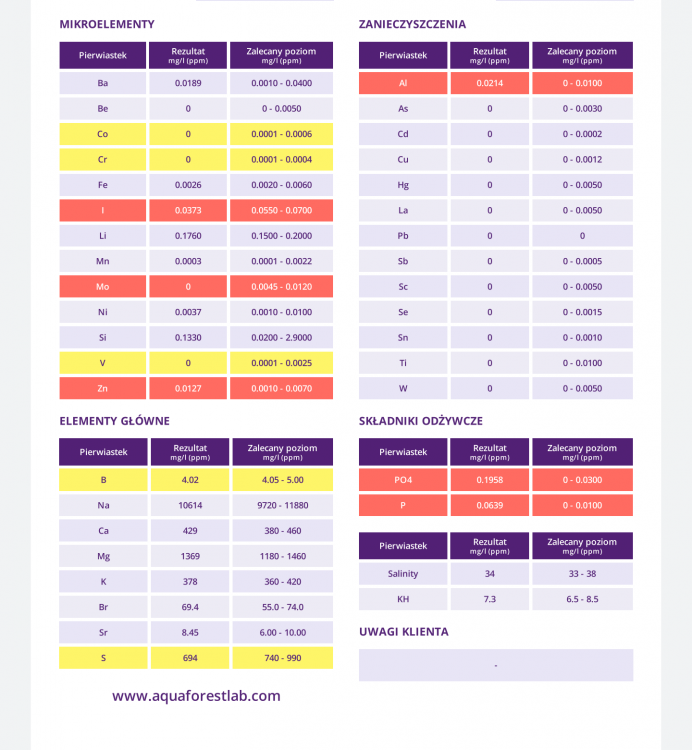 MIKROELEMENTY

| Pierwiastek | Rezultat mg/l (ppm) | Zalecany poziom mg/l (ppm) |
|---|---|---|
| Ba | 0.0189 | 0.0010 - 0.0400 |
| Be | 0 | 0 - 0.0050 |
| Co | 0 | 0.0001 - 0.0006 |
| Cr | 0 | 0.0001 - 0.0004 |
| Fe | 0.0026 | 0.0020 - 0.0060 |
| I | 0.0373 | 0.0550 - 0.0700 |
| Li | 0.1760 | 0.1500 - 0.2000 |
| Mn | 0.0003 | 0.0001 - 0.0022 |
| Mo | 0 | 0.0045 - 0.0120 |
| Ni | 0.0037 | 0.0010 - 0.0100 |
| Si | 0.1330 | 0.0200 - 2.9000 |
| V | 0 | 0.0001 - 0.0025 |
| Zn | 0.0127 | 0.0010 - 0.0070 |

ELEMENTY GŁÓWNE

| Pierwiastek | Rezultat mg/l (ppm) | Zalecany poziom mg/l (ppm) |
|---|---|---|
| B | 4.02 | 4.05 - 5.00 |
| Na | 10614 | 9720 - 11880 |
| Ca | 429 | 380 - 460 |
| Mg | 1369 | 1180 - 1460 |
| K | 378 | 360 - 420 |
| Br | 69.4 | 55.0 - 74.0 |
| Sr | 8.45 | 6.00 - 10.00 |
| S | 694 | 740 - 990 |

www.aquaforestlab.com

ZANIECZYSZCZENIA

| Pierwiastek | Rezultat mg/l (ppm) | Zalecany poziom mg/l (ppm) |
|---|---|---|
| Al | 0.0214 | 0 - 0.0100 |
| As | 0 | 0 - 0.0030 |
| Cd | 0 | 0 - 0.0002 |
| Cu | 0 | 0 - 0.0012 |
| Hg | 0 | 0 - 0.0050 |
| La | 0 | 0 - 0.0050 |
| Pb | 0 | 0 |
| Sb | 0 | 0 - 0.0005 |
| Sc | 0 | 0 - 0.0050 |
| Se | 0 | 0 - 0.0015 |
| Sn | 0 | 0 - 0.0010 |
| Ti | 0 | 0 - 0.0100 |
| W | 0 | 0 - 0.0050 |

SKŁADNIKI ODŻYWCZE

| Pierwiastek | Rezultat mg/l (ppm) | Zalecany poziom mg/l (ppm) |
|---|---|---|
| PO4 | 0.1958 | 0 - 0.0300 |
| P | 0.0639 | 0 - 0.0100 |

| Pierwiastek | Rezultat mg/l (ppm) | Zalecany poziom mg/l (ppm) |
|---|---|---|
| Salinity | 34 | 33 - 38 |
| KH | 7.3 | 6.5 - 8.5 |

UWAGI KLIENTA

-